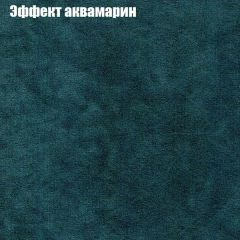 Эффект аквамарин